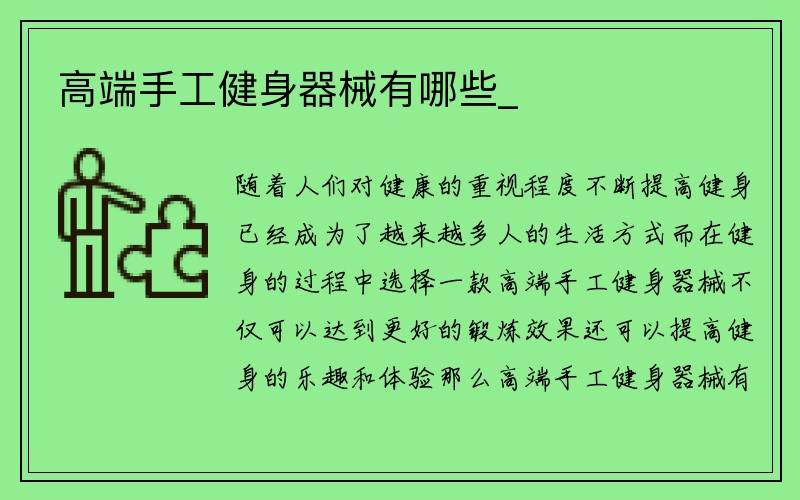 高端手工健身器械有哪些_

随着人们对健康的重视程度不断提高健身已经成为了越来越多人的生活方式而在健身的过程中选择一款高端手工健身器械不仅可以达到更好的锻炼效果还可以提高健身的乐趣和体验那么高端手工健身器械有